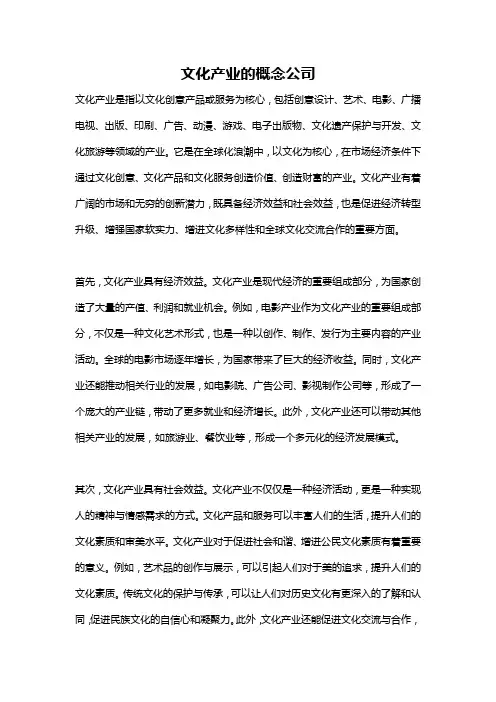 文化产业的概念公司

文化产业是指以文化创意产品或服务为核心，包括创意设计、艺术、电影、广播电视、出版、印刷、广告、动漫、游戏、电子出版物、文化遗产保护与开发、文化旅游等领域的产业。它是在全球化浪潮中，以文化为核心，在市场经济条件下通过文化创意、文化产品和文化服务创造价值、创造财富的产业。文化产业有着广阔的市场和无穷的创新潜力，既具备经济效益和社会效益，也是促进经济转型升级、增强国家软实力、增进文化多样性和全球文化交流合作的重要方面。

首先，文化产业具有经济效益。文化产业是现代经济的重要组成部分，为国家创造了大量的产值、利润和就业机会。例如，电影产业作为文化产业的重要组成部分，不仅是一种文化艺术形式，也是一种以创作、制作、发行为主要内容的产业活动。全球的电影市场逐年增长，为国家带来了巨大的经济收益。同时，文化产业还能推动相关行业的发展，如电影院、广告公司、影视制作公司等，形成了一个庞大的产业链，带动了更多就业和经济增长。此外，文化产业还可以带动其他相关产业的发展，如旅游业、餐饮业等，形成一个多元化的经济发展模式。

其次，文化产业具有社会效益。文化产业不仅仅是一种经济活动，更是一种实现人的精神与情感需求的方式。文化产品和服务可以丰富人们的生活，提升人们的文化素质和审美水平。文化产业对于促进社会和谐、增进公民文化素质有着重要的意义。例如，艺术品的创作与展示，可以引起人们对于美的追求，提升人们的文化素质。传统文化的保护与传承，可以让人们对历史文化有更深入的了解和认同，促进民族文化的自信心和凝聚力。此外，文化产业还能促进文化交流与合作，